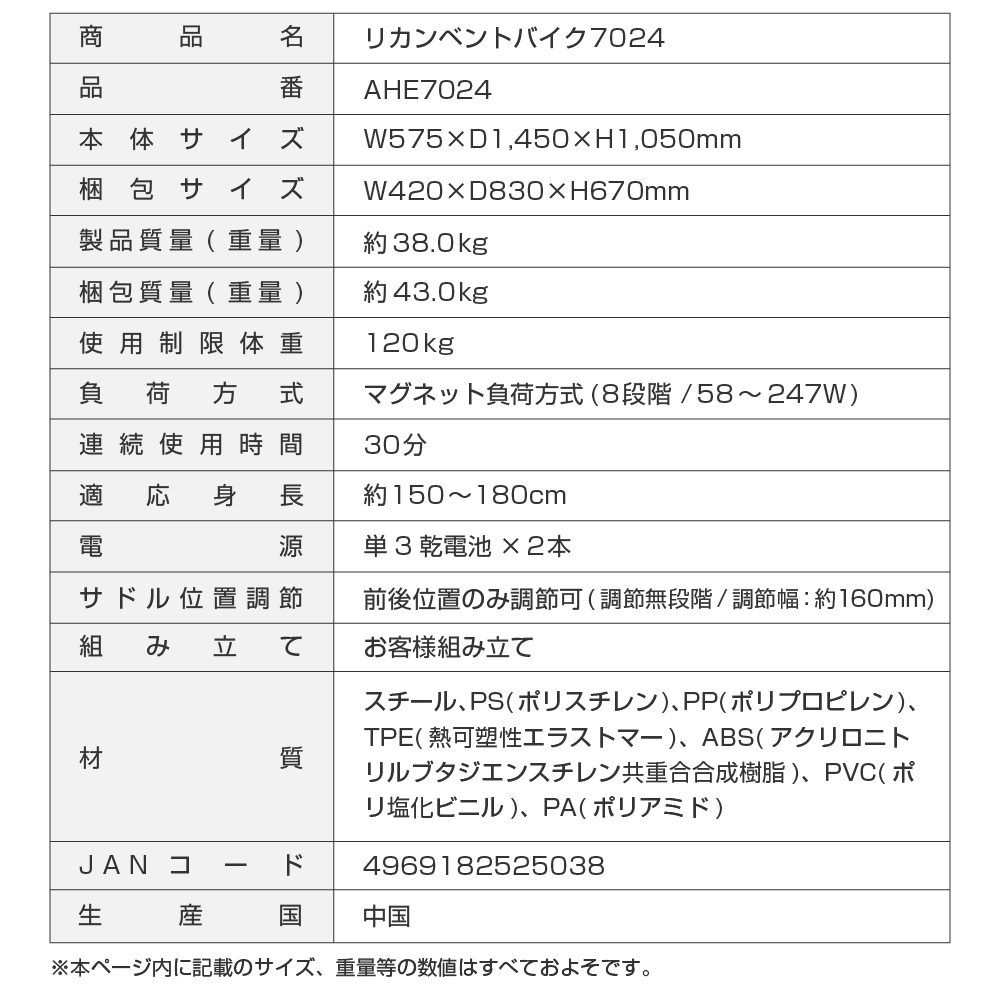 | 商品名 | リカンベントバイク7024 |
|---|---|
| 品番 | AHE7024 |
| 本体サイズ | W575×D1,450×H1,050mm |
| 梱包サイズ | W420×D830×H670mm |
| 製品質量（重量） | 約38.0kg |
| 梱包質量（重量） | 約43.0kg |
| 使用制限体重 | 120kg |
| 負荷方式 | マグネット負荷方式（8段階 / 58～247W） |
| 連続使用時間 | 30分 |
| 適応身長 | 約150～180cm |
| 電源 | 単3乾電池 ×2本 |
| サドル位置調節 | 前後位置のみ調節可（調節無段階 / 調節幅：約160mm） |
| 組み立て | お客様組み立て |
| 材質 | スチール、PS（ポリスチレン）、PP（ポリプロピレン）、TPE（熱可塑性エラストマー）、ABS（アクリロニトリルブタジエンスチレン共重合合成樹脂）、PVC（ポリ塩化ビニル）、PA（ポリアミド） |
| JANコード | 4969182525038 |
| 生産国 | 中国 |

※本ページ内に記載のサイズ、重量等の数値はすべておよそです。